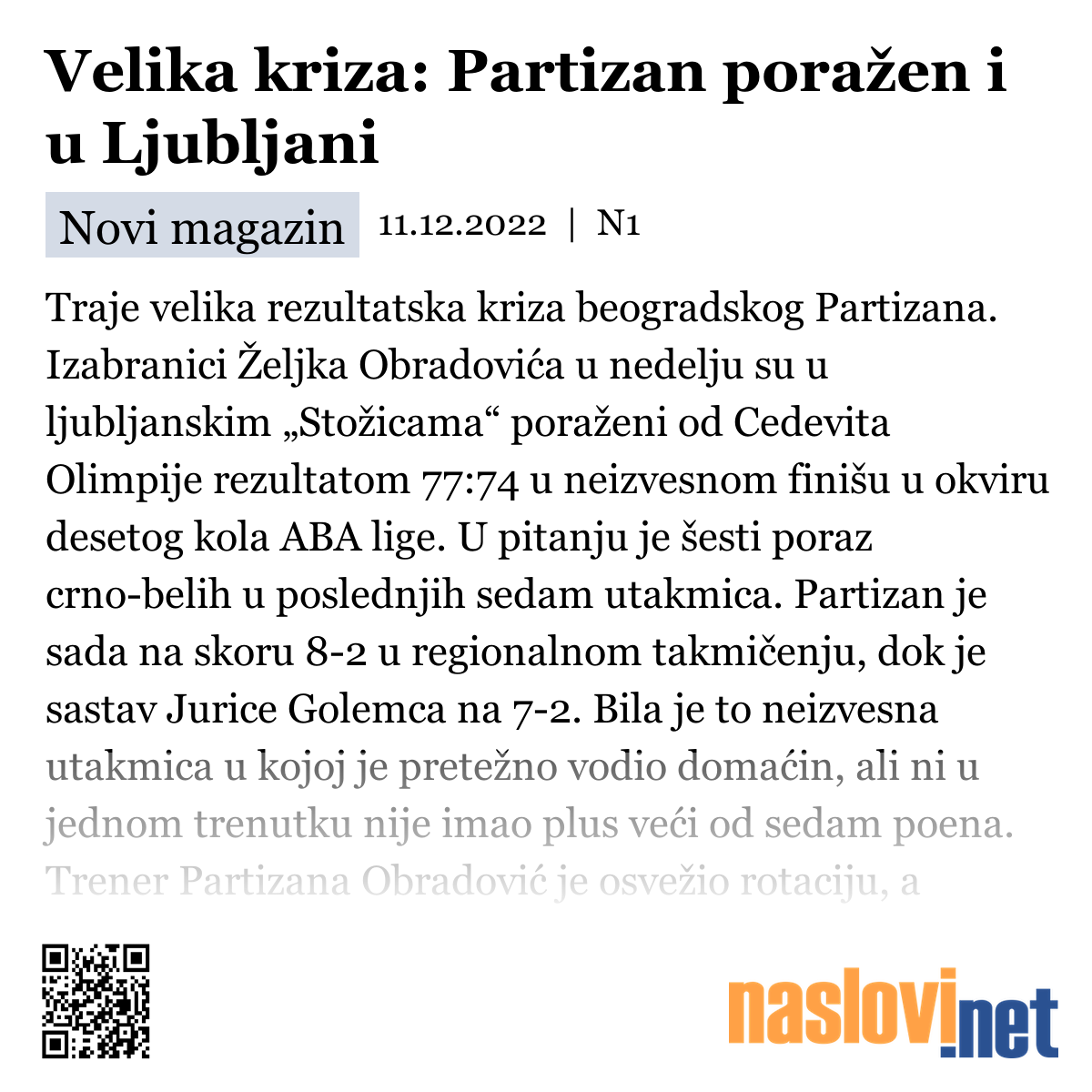 Velika kriza: Partizan poražen i u Ljubljani

Novi magazin 11.12.2022 | N1

Traje velika rezultatska kriza beogradskog Partizana. Izabranici Željka Obradovića u nedelju su u ljubljanskim „Stožicama“ poraženi od Cedevita Olimpije rezultatom 77:74 u neizvesnom finišu u okviru desetog kola ABA lige. U pitanju je šesti poraz crno-belih u poslednjih sedam utakmica. Partizan je sada na skoru 8-2 u regionalnom takmičenju, dok je sastav Jurice Golemca na 7-2. Bila je to neizvesna utakmica u kojoj je pretežno vodio domaćin, ali ni u jednom trenutku nije imao plus veći od sedam poena. Trener Partizana Obradović je osvežio rotaciju, a

naslovi.net